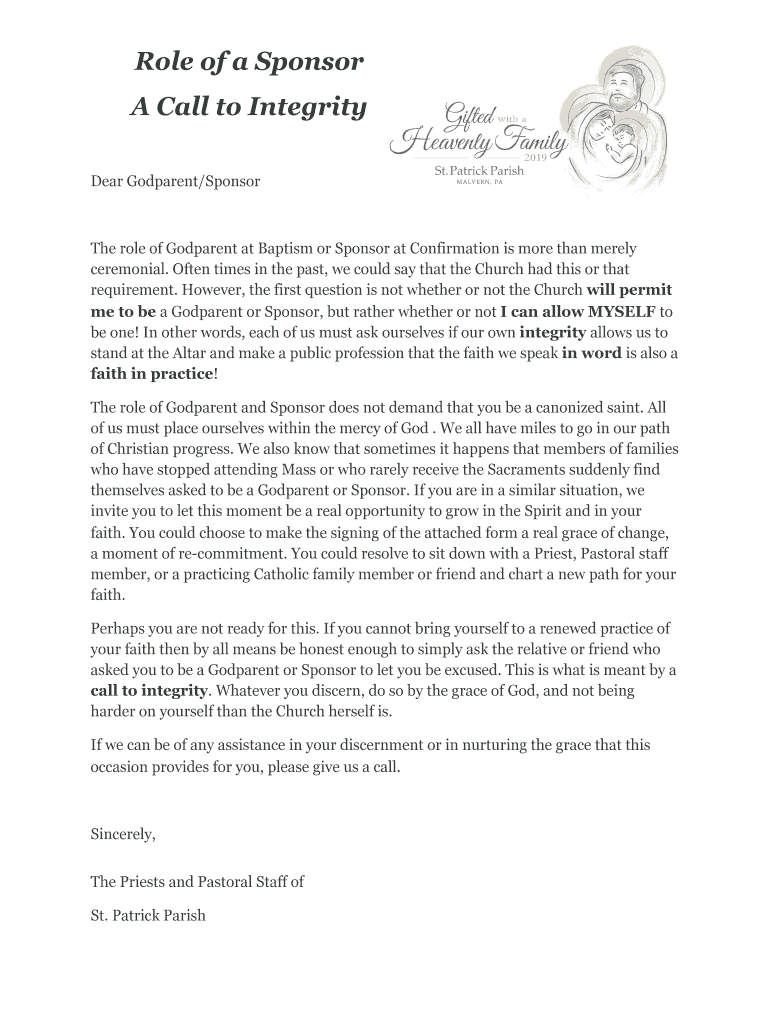 Role of a Sponsor
A Call to Integrity

Gifted with a Heavenly Family 2019
St. Patrick Parish
MALVERN, PA

Dear Godparent/Sponsor

The role of Godparent at Baptism or Sponsor at Confirmation is more than merely ceremonial. Often times in the past, we could say that the Church had this or that requirement. However, the first question is not whether or not the Church will permit me to be a Godparent or Sponsor, but rather whether or not I can allow MYSELF to be one! In other words, each of us must ask ourselves if our own integrity allows us to stand at the Altar and make a public profession that the faith we speak in word is also a faith in practice!

The role of Godparent and Sponsor does not demand that you be a canonized saint. All of us must place ourselves within the mercy of God . We all have miles to go in our path of Christian progress. We also know that sometimes it happens that members of families who have stopped attending Mass or who rarely receive the Sacraments suddenly find themselves asked to be a Godparent or Sponsor. If you are in a similar situation, we invite you to let this moment be a real opportunity to grow in the Spirit and in your faith. You could choose to make the signing of the attached form a real grace of change, a moment of re-commitment. You could resolve to sit down with a Priest, Pastoral staff member, or a practicing Catholic family member or friend and chart a new path for your faith.

Perhaps you are not ready for this. If you cannot bring yourself to a renewed practice of your faith then by all means be honest enough to simply ask the relative or friend who asked you to be a Godparent or Sponsor to let you be excused. This is what is meant by a call to integrity. Whatever you discern, do so by the grace of God, and not being harder on yourself than the Church herself is.

If we can be of any assistance in your discernment or in nurturing the grace that this occasion provides for you, please give us a call.

Sincerely,

The Priests and Pastoral Staff of

St. Patrick Parish